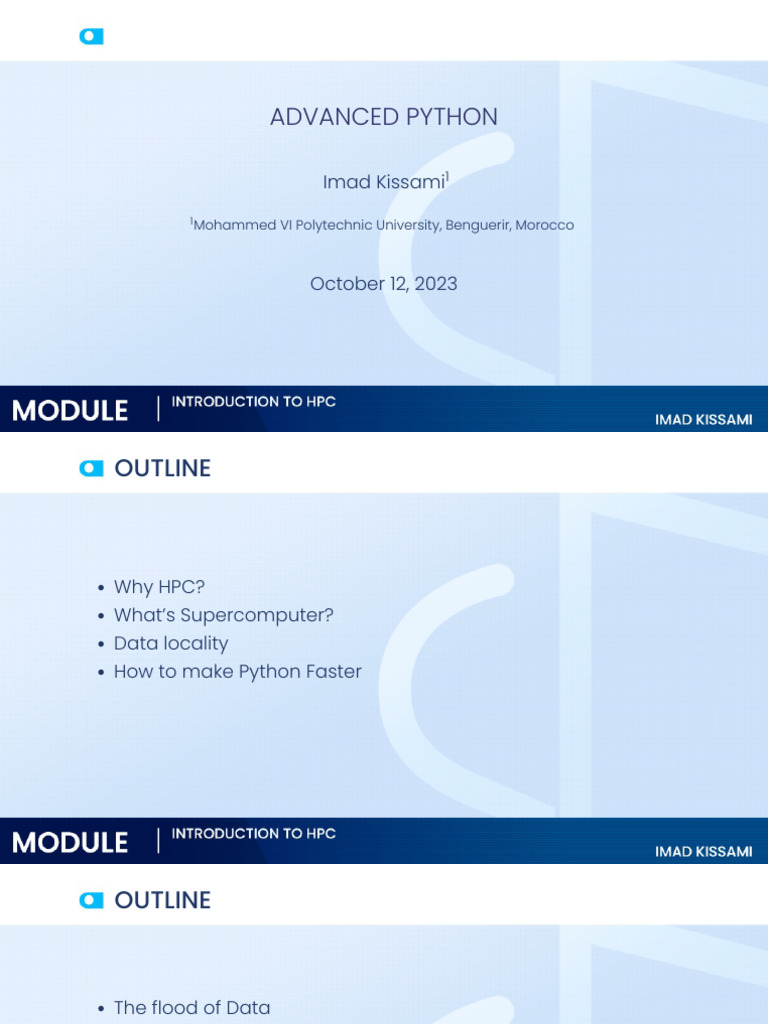 ADVANCED PYTHON

Imad Kissami$^{1}$

$^{1}$Mohammed VI Polytechnic University, Benguerir, Morocco

October 12, 2023

MODULE | INTRODUCTION TO HPC

IMAD KISSAMI

OUTLINE

• Why HPC?
• What's Supercomputer?
• Data locality
• How to make Python Faster

MODULE | INTRODUCTION TO HPC

IMAD KISSAMI

OUTLINE

• The flood of Data